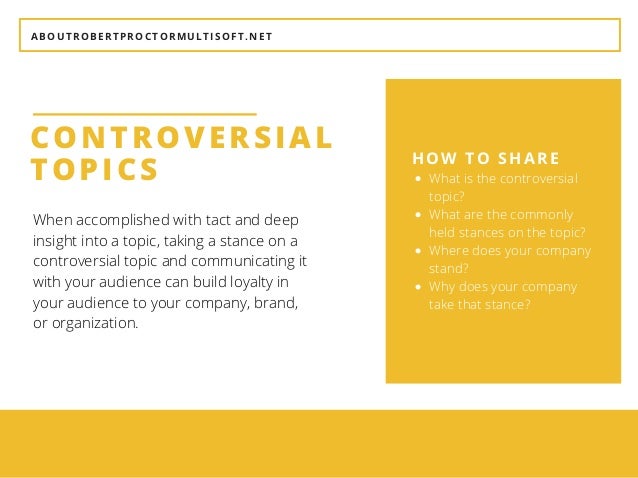 ABOUTROBERTPROCTORMULTISOFT.NET

CONTROVERSIAL TOPICS

When accomplished with tact and deep insight into a topic, taking a stance on a controversial topic and communicating it with your audience can build loyalty in your audience to your company, brand, or organization.

HOW TO SHARE

- What is the controversial topic?
- What are the commonly held stances on the topic?
- Where does your company stand?
- Why does your company take that stance?